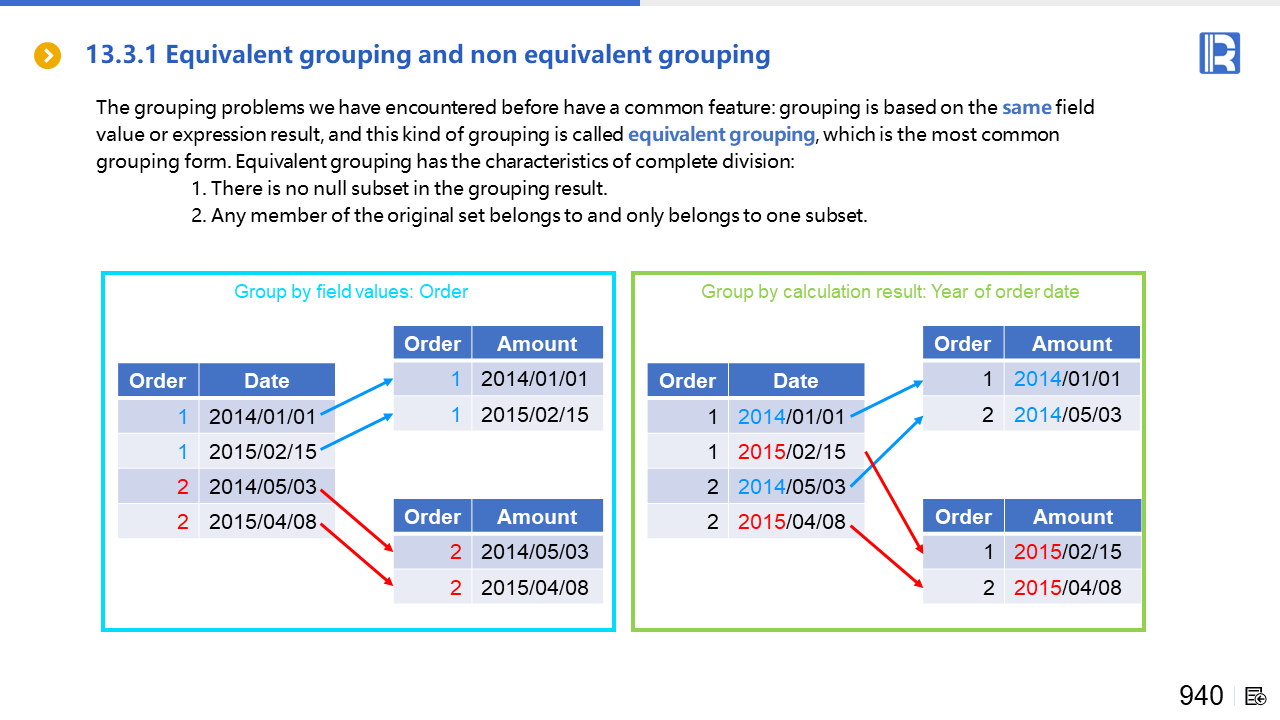 13.3.1 Equivalent grouping and non equivalent grouping

The grouping problems we have encountered before have a common feature: grouping is based on the same field value or expression result, and this kind of grouping is called equivalent grouping, which is the most common grouping form. Equivalent grouping has the characteristics of complete division:

1. There is no null subset in the grouping result.
2. Any member of the original set belongs to and only belongs to one subset.

Group by field values: Order

| Order | Date |
|---|---|
| 1 | 2014/01/01 |
| 1 | 2015/02/15 |
| 2 | 2014/05/03 |
| 2 | 2015/04/08 |

| Order | Amount |
|---|---|
| 1 | 2014/01/01 |
| 1 | 2015/02/15 |

| Order | Amount |
|---|---|
| 2 | 2014/05/03 |
| 2 | 2015/04/08 |

Group by calculation result: Year of order date

| Order | Date |
|---|---|
| 1 | 2014/01/01 |
| 1 | 2015/02/15 |
| 2 | 2014/05/03 |
| 2 | 2015/04/08 |

| Order | Amount |
|---|---|
| 1 | 2014/01/01 |
| 2 | 2014/05/03 |

| Order | Amount |
|---|---|
| 1 | 2015/02/15 |
| 2 | 2015/04/08 |

940